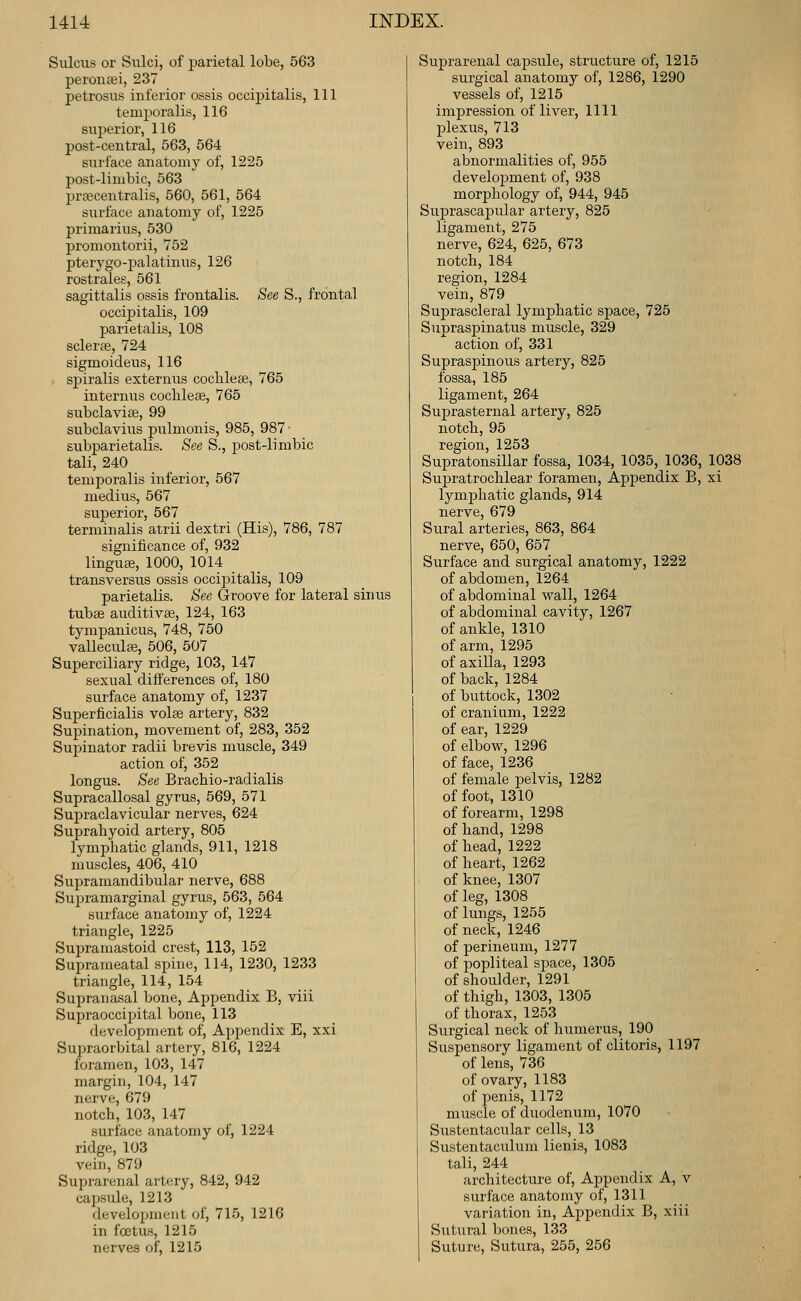 1414 INDEX.

Sulcus or Sulci, of parietal lobe, 563
peronæi, 237
petrosus inferior ossis occipitalis, 111
temporalis, 116
superior, 116
post-central, 563, 564
surface anatomy of, 1225
post-limbic, 563
præcentralis, 560, 561, 564
surface anatomy of, 1225
primarius, 530
promontorii, 752
pterygo-palatinus, 126
rostrales, 561
sagittalis ossis frontalis. See S., frontal
occipitalis, 109
parietalis, 108
scleræ, 724
sigmoideus, 116
spiralis externus cochleæ, 765
internus cochleæ, 765
subclaviæ, 99
subclavius pulmonis, 985, 987
subparietalis. See S., post-limbic
tali, 240
temporalis inferior, 567
medius, 567
superior, 567
terminalis atrii dextri (His), 786, 787
significance of, 932
linguæ, 1000, 1014
transversus ossis occipitalis, 109
parietalis. See Groove for lateral sinus
tubæ auditivæ, 124, 163
tympanicus, 748, 750
valleculæ, 506, 507
Superciliary ridge, 103, 147
sexual differences of, 180
surface anatomy of, 1237
Superficialis volæ artery, 832
Supination, movement of, 283, 352
Supinator radii brevis muscle, 349
action of, 352
longus. See Brachio-radialis
Supracallosal gyrus, 569, 571
Supraclavicular nerves, 624
Suprahyoid artery, 805
lymphatic glands, 911, 1218
muscles, 406, 410
Supramandibular nerve, 688
Supramarginal gyrus, 563, 564
surface anatomy of, 1224
triangle, 1225
Supramastoid crest, 113, 152
Suprameatal spine, 114, 1230, 1233
triangle, 114, 154
Supranasal bone, Appendix B, viii
Supraoccipital bone, 113
development of, Appendix E, xxi
Supraorbital artery, 816, 1224
foramen, 103, 147
margin, 104, 147
nerve, 679
notch, 103, 147
surface anatomy of, 1224
ridge, 103
vein, 879
Suprarenal artery, 842, 942
capsule, 1213
development of, 715, 1216
in fœtus, 1215
nerves of, 1215

Suprarenal capsule, structure of, 1215
surgical anatomy of, 1286, 1290
vessels of, 1215
impression of liver, 1111
plexus, 713
vein, 893
abnormalities of, 955
development of, 938
morphology of, 944, 945
Suprascapular artery, 825
ligament, 275
nerve, 624, 625, 673
notch, 184
region, 1284
vein, 879
Suprascleral lymphatic space, 725
Supraspinatus muscle, 329
action of, 331
Supraspinous artery, 825
fossa, 185
ligament, 264
Suprasternal artery, 825
notch, 95
region, 1253
Supratonsillar fossa, 1034, 1035, 1036, 1038
Supratrochlear foramen, Appendix B, xi
lymphatic glands, 914
nerve, 679
Sural arteries, 863, 864
nerve, 650, 657
Surface and surgical anatomy, 1222
of abdomen, 1264
of abdominal wall, 1264
of abdominal cavity, 1267
of ankle, 1310
of arm, 1295
of axilla, 1293
of back, 1284
of buttock, 1302
of cranium, 1222
of ear, 1229
of elbow, 1296
of face, 1236
of female pelvis, 1282
of foot, 1310
of forearm, 1298
of hand, 1298
of head, 1222
of heart, 1262
of knee, 1307
of leg, 1308
of lungs, 1255
of neck, 1246
of perineum, 1277
of popliteal space, 1305
of shoulder, 1291
of thigh, 1303, 1305
of thorax, 1253
Surgical neck of humerus, 190
Suspensory ligament of clitoris, 1197
of lens, 736
of ovary, 1183
of penis, 1172
muscle of duodenum, 1070
Sustentacular cells, 13
Sustentaculum lienis, 1083
tali, 244
architecture of, Appendix A, v
surface anatomy of, 1311
variation in, Appendix B, xiii
Sutural bones, 133
Suture, Sutura, 255, 256